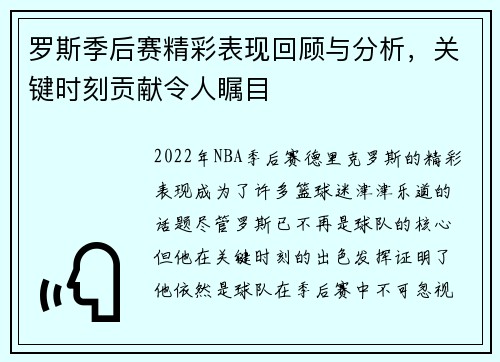 罗斯季后赛精彩表现回顾与分析，关键时刻贡献令人瞩目

2022年NBA季后赛德里克罗斯的精彩表现成为了许多篮球迷津津乐道的话题尽管罗斯已不再是球队的核心但他在关键时刻的出色发挥证明了他依然是球队在季后赛中不可忽视